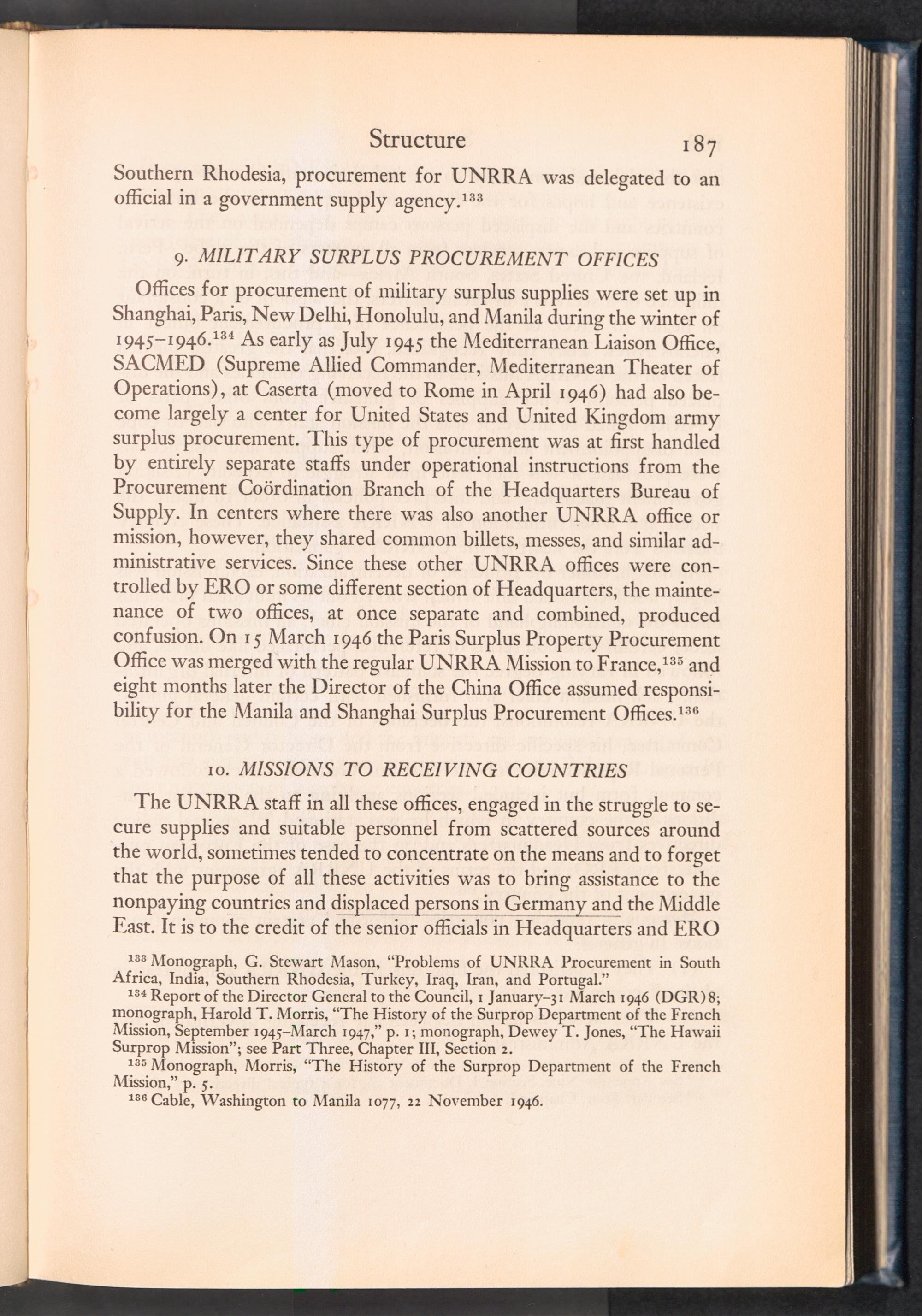 Structure 187

Southern Rhodesia, procurement for UNRRA was delegated to an official in a government supply agency.$^{133}$

9. MILITARY SURPLUS PROCUREMENT OFFICES

Offices for procurement of military surplus supplies were set up in Shanghai, Paris, New Delhi, Honolulu, and Manila during the winter of 1945–1946.$^{134}$ As early as July 1945 the Mediterranean Liaison Office, SACMED (Supreme Allied Commander, Mediterranean Theater of Operations), at Caserta (moved to Rome in April 1946) had also become largely a center for United States and United Kingdom army surplus procurement. This type of procurement was at first handled by entirely separate staffs under operational instructions from the Procurement Coördination Branch of the Headquarters Bureau of Supply. In centers where there was also another UNRRA office or mission, however, they shared common billets, messes, and similar administrative services. Since these other UNRRA offices were controlled by ERO or some different section of Headquarters, the maintenance of two offices, at once separate and combined, produced confusion. On 15 March 1946 the Paris Surplus Property Procurement Office was merged with the regular UNRRA Mission to France,$^{135}$ and eight months later the Director of the China Office assumed responsibility for the Manila and Shanghai Surplus Procurement Offices.$^{136}$

10. MISSIONS TO RECEIVING COUNTRIES

The UNRRA staff in all these offices, engaged in the struggle to secure supplies and suitable personnel from scattered sources around the world, sometimes tended to concentrate on the means and to forget that the purpose of all these activities was to bring assistance to the nonpaying countries and displaced persons in Germany and the Middle East. It is to the credit of the senior officials in Headquarters and ERO

$^{133}$ Monograph, G. Stewart Mason, "Problems of UNRRA Procurement in South Africa, India, Southern Rhodesia, Turkey, Iraq, Iran, and Portugal."

$^{134}$ Report of the Director General to the Council, 1 January–31 March 1946 (DGR) 8; monograph, Harold T. Morris, "The History of the Surprop Department of the French Mission, September 1945–March 1947," p. 1; monograph, Dewey T. Jones, "The Hawaii Surprop Mission"; see Part Three, Chapter III, Section 2.

$^{135}$ Monograph, Morris, "The History of the Surprop Department of the French Mission," p. 5.

$^{136}$ Cable, Washington to Manila 1077, 22 November 1946.